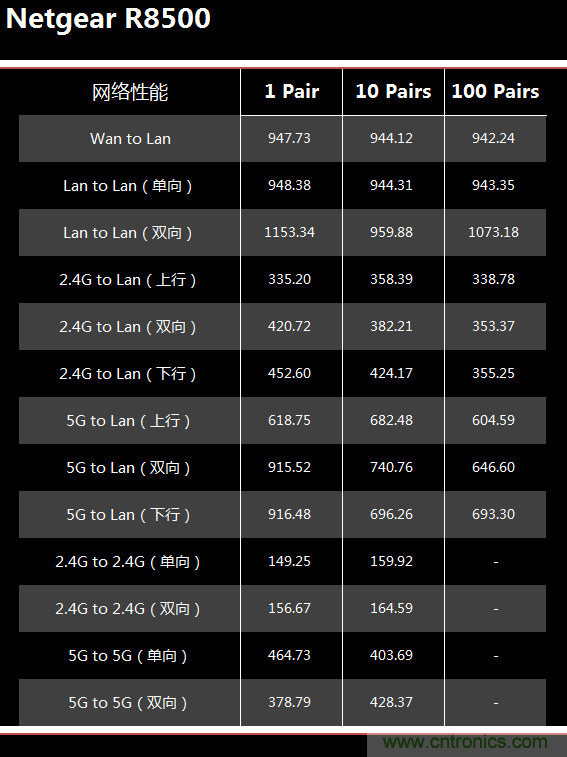 Netgear R8500

| 网络性能 | 1 Pair | 10 Pairs | 100 Pairs |
|---|---|---|---|
| Wan to Lan | 947.73 | 944.12 | 942.24 |
| Lan to Lan（单向） | 948.38 | 944.31 | 943.35 |
| Lan to Lan（双向） | 1153.34 | 959.88 | 1073.18 |
| 2.4G to Lan（上行） | 335.20 | 358.39 | 338.78 |
| 2.4G to Lan（双向） | 420.72 | 382.21 | 353.37 |
| 2.4G to Lan（下行） | 452.60 | 424.17 | 355.25 |
| 5G to Lan（上行） | 618.75 | 682.48 | 604.59 |
| 5G to Lan（双向） | 915.52 | 740.76 | 646.60 |
| 5G to Lan（下行） | 916.48 | 696.26 | 693.30 |
| 2.4G to 2.4G（单向） | 149.25 | 159.92 | - |
| 2.4G to 2.4G（双向） | 156.67 | 164.59 | - |
| 5G to 5G（单向） | 464.73 | 403.69 | - |
| 5G to 5G（双向） | 378.79 | 428.37 | - |

www.cntronics.com